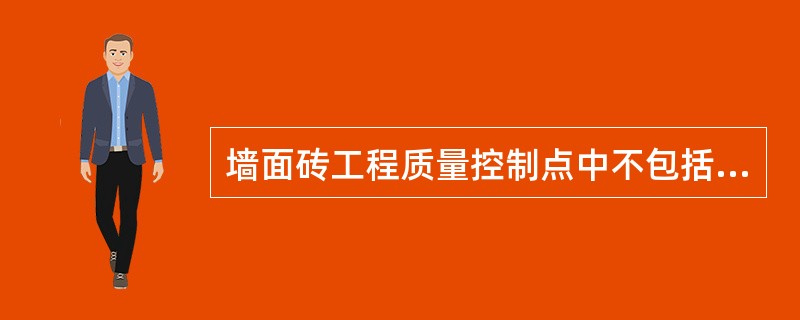 墙面砖工程质量控制点中不包括...